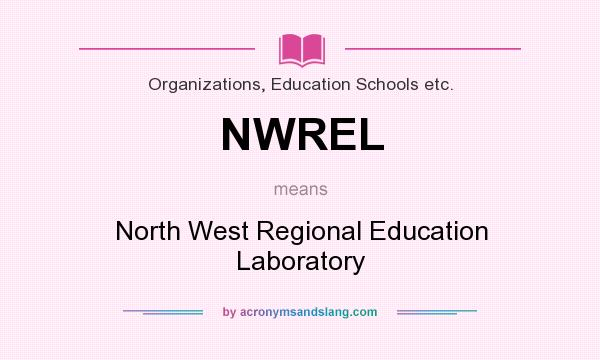 Organizations, Education Schools etc.

NWREL

means

North West Regional Education Laboratory

by acronymsandslang.com